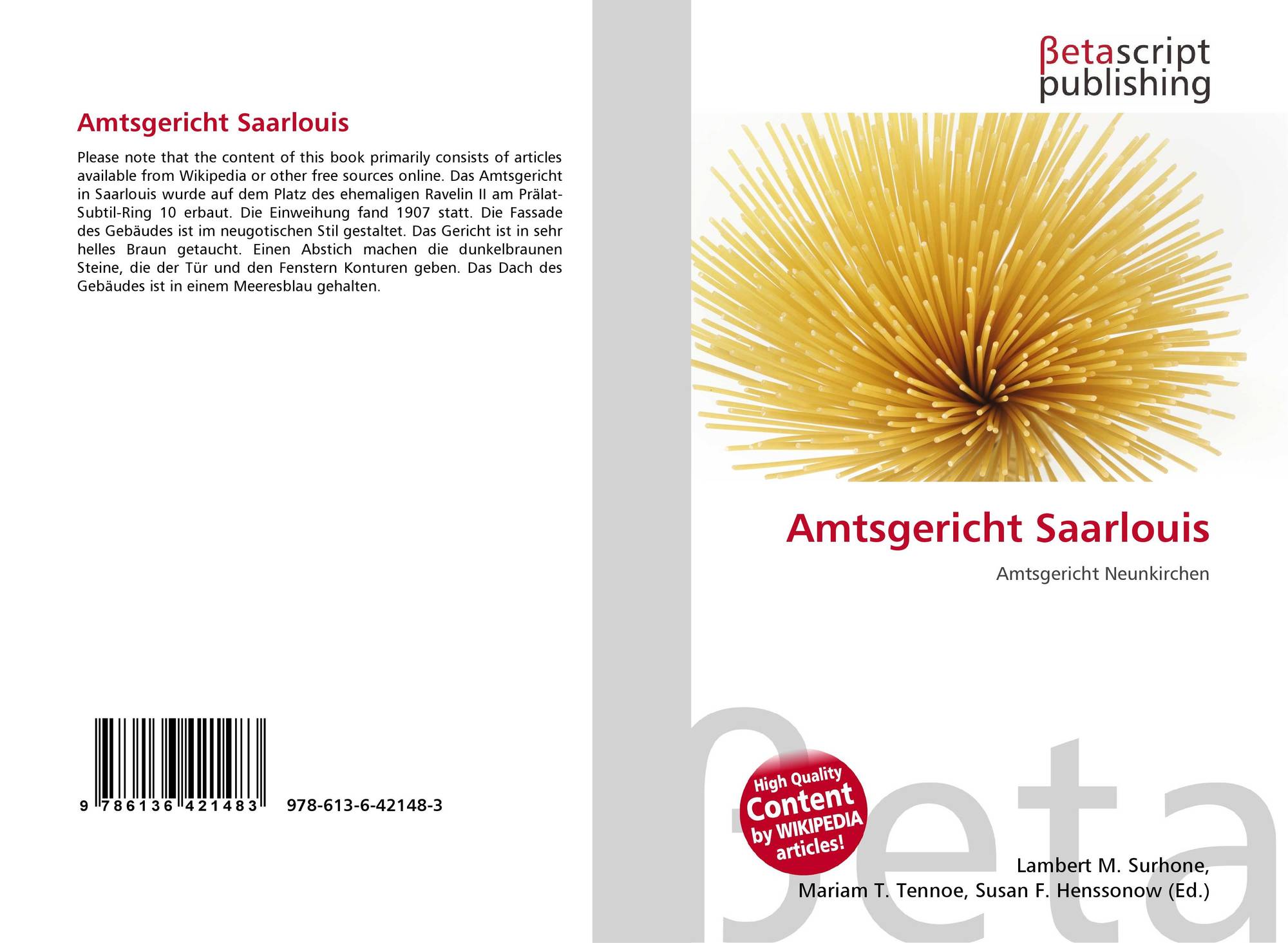 Amtsgericht Saarlouis

Please note that the content of this book primarily consists of articles available from Wikipedia or other free sources online. Das Amtsgericht in Saarlouis wurde auf dem Platz des ehemaligen Ravelin II am Prälat-Subtil-Ring 10 erbaut. Die Einweihung fand 1907 statt. Die Fassade des Gebäudes ist im neugotischen Stil gestaltet. Das Gericht ist in sehr helles Braun getaucht. Einen Abstich machen die dunkelbraunen Steine, die der Tür und den Fenstern Konturen geben. Das Dach des Gebäudes ist in einem Meeresblau gehalten.

9 786136 421483 978-613-6-42148-3

βetascript
publishing

Amtsgericht Saarlouis

Amtsgericht Neunkirchen

High Quality
Content
by WIKIPEDIA
articles!

Lambert M. Surhone,
Mariam T. Tennoe, Susan F. Henssonow (Ed.)

βeta